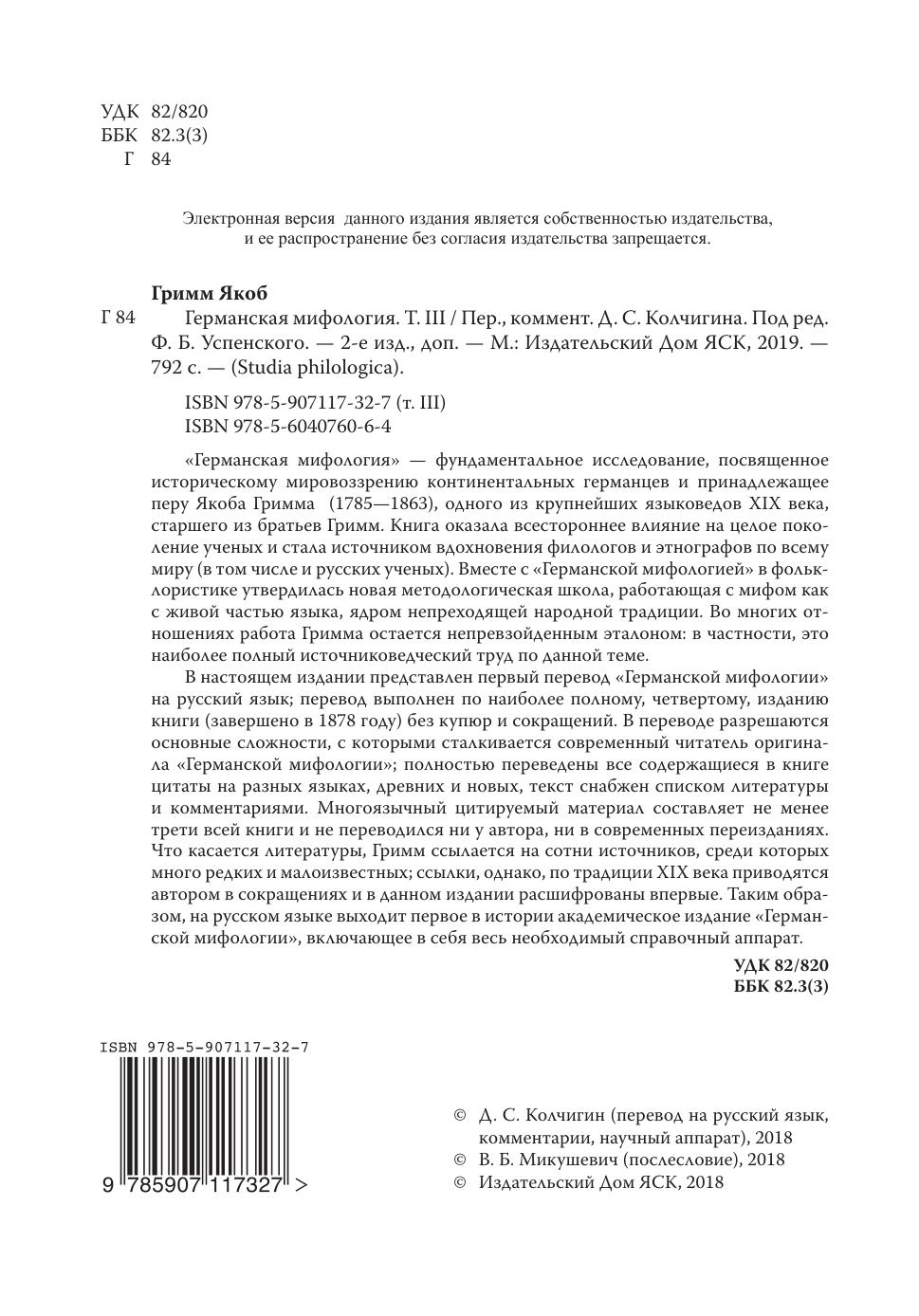 УДК 82/820
ББК 82.3(3)
Г 84

Электронная версия данного издания является собственностью издательства, и ее распространение без согласия издательства запрещается.

Гримм Якоб

Г 84 Германская мифология. Т. III / Пер., коммент. Д. С. Колчигина. Под ред. Ф. Б. Успенского. — 2-е изд., доп. — М.: Издательский Дом ЯСК, 2019. — 792 с. — (Studia philologica).

ISBN 978-5-907117-32-7 (т. III)
ISBN 978-5-6040760-6-4

«Германская мифология» — фундаментальное исследование, посвященное историческому мировоззрению континентальных германцев и принадлежащее перу Якоба Гримма (1785—1863), одного из крупнейших языковедов XIX века, старшего из братьев Гримм. Книга оказала всестороннее влияние на целое поколение ученых и стала источником вдохновения филологов и этнографов по всему миру (в том числе и русских ученых). Вместе с «Германской мифологией» в фольклористике утвердилась новая методологическая школа, работающая с мифом как с живой частью языка, ядром непреходящей народной традиции. Во многих отношениях работа Гримма остается непревзойденным эталоном: в частности, это наиболее полный источниковедческий труд по данной теме.

В настоящем издании представлен первый перевод «Германской мифологии» на русский язык; перевод выполнен по наиболее полному, четвертому, изданию книги (завершено в 1878 году) без купюр и сокращений. В переводе разрешаются основные сложности, с которыми сталкивается современный читатель оригинала «Германской мифологии»; полностью переведены все содержащиеся в книге цитаты на разных языках, древних и новых, текст снабжен списком литературы и комментариями. Многоязычный цитируемый материал составляет не менее трети всей книги и не переводился ни у автора, ни в современных переизданиях. Что касается литературы, Гримм ссылается на сотни источников, среди которых много редких и малоизвестных; ссылки, однако, по традиции XIX века приводятся автором в сокращениях и в данном издании расшифрованы впервые. Таким образом, на русском языке выходит первое в истории академическое издание «Германской мифологии», включающее в себя весь необходимый справочный аппарат.

УДК 82/820
ББК 82.3(3)

ISBN 978-5-907117-32-7

9 785907 117327 >

© Д. С. Колчигин (перевод на русский язык, комментарии, научный аппарат), 2018
© В. Б. Микушевич (послесловие), 2018
© Издательский Дом ЯСК, 2018